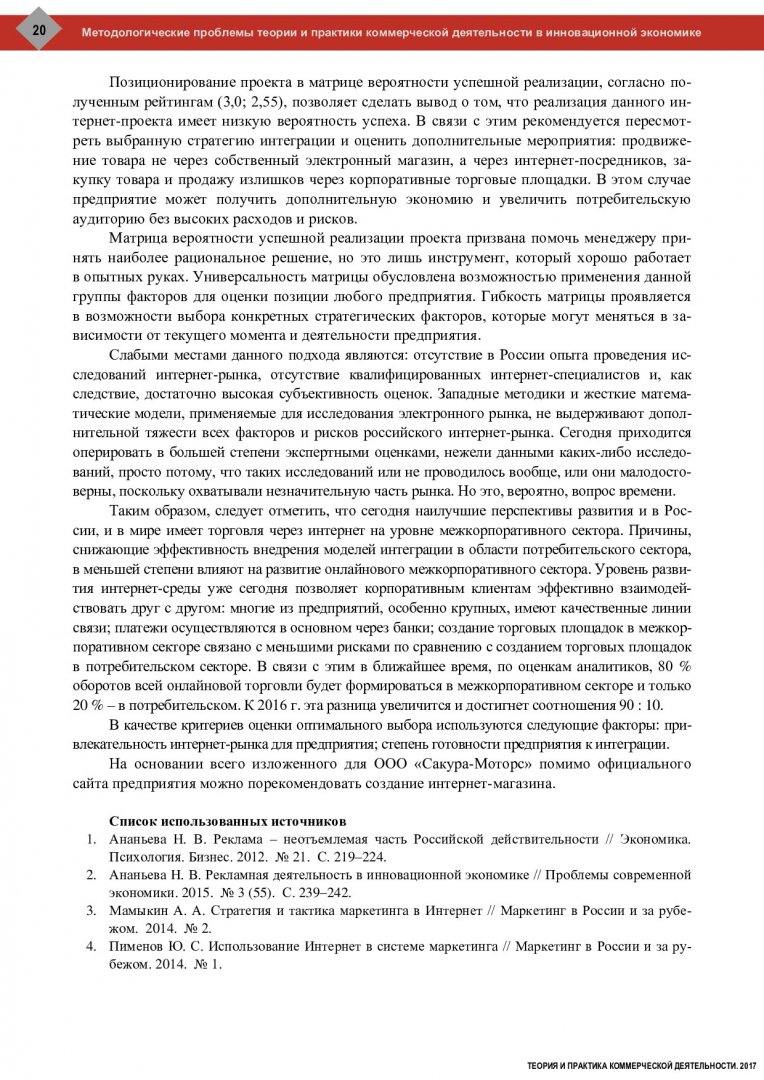 20 Методологические проблемы теории и практики коммерческой деятельности в инновационной экономике

Позиционирование проекта в матрице вероятности успешной реализации, согласно полученным рейтингам (3,0; 2,55), позволяет сделать вывод о том, что реализация данного интернет-проекта имеет низкую вероятность успеха. В связи с этим рекомендуется пересмотреть выбранную стратегию интеграции и оценить дополнительные мероприятия: продвижение товара не через собственный электронный магазин, а через интернет-посредников, закупку товара и продажу излишков через корпоративные торговые площадки. В этом случае предприятие может получить дополнительную экономию и увеличить потребительскую аудиторию без высоких расходов и рисков.

Матрица вероятности успешной реализации проекта призвана помочь менеджеру принять наиболее рациональное решение, но это лишь инструмент, который хорошо работает в опытных руках. Универсальность матрицы обусловлена возможностью применения данной группы факторов для оценки позиции любого предприятия. Гибкость матрицы проявляется в возможности выбора конкретных стратегических факторов, которые могут меняться в зависимости от текущего момента и деятельности предприятия.

Слабыми местами данного подхода являются: отсутствие в России опыта проведения исследований интернет-рынка, отсутствие квалифицированных интернет-специалистов и, как следствие, достаточно высокая субъективность оценок. Западные методики и жесткие математические модели, применяемые для исследования электронного рынка, не выдерживают дополнительной тяжести всех факторов и рисков российского интернет-рынка. Сегодня приходится оперировать в большей степени экспертными оценками, нежели данными каких-либо исследований, просто потому, что таких исследований или не проводилось вообще, или они малодостоверны, поскольку охватывали незначительную часть рынка. Но это, вероятно, вопрос времени.

Таким образом, следует отметить, что сегодня наилучшие перспективы развития и в России, и в мире имеет торговля через интернет на уровне межкорпоративного сектора. Причины, снижающие эффективность внедрения моделей интеграции в области потребительского сектора, в меньшей степени влияют на развитие онлайнового межкорпоративного сектора. Уровень развития интернет-среды уже сегодня позволяет корпоративным клиентам эффективно взаимодействовать друг с другом: многие из предприятий, особенно крупных, имеют качественные линии связи; платежи осуществляются в основном через банки; создание торговых площадок в межкорпоративном секторе связано с меньшими рисками по сравнению с созданием торговых площадок в потребительском секторе. В связи с этим в ближайшее время, по оценкам аналитиков, 80 % оборотов всей онлайновой торговли будет формироваться в межкорпоративном секторе и только 20 % – в потребительском. К 2016 г. эта разница увеличится и достигнет соотношения 90 : 10.

В качестве критериев оценки оптимального выбора используются следующие факторы: привлекательность интернет-рынка для предприятия; степень готовности предприятия к интеграции.

На основании всего изложенного для ООО «Сакура-Моторс» помимо официального сайта предприятия можно порекомендовать создание интернет-магазина.

Список использованных источников

1. Ананьева Н. В. Реклама – неотъемлемая часть Российской действительности // Экономика. Психология. Бизнес. 2012. № 21. С. 219–224.
2. Ананьева Н. В. Рекламная деятельность в инновационной экономике // Проблемы современной экономики. 2015. № 3 (55). С. 239–242.
3. Мамыкин А. А. Стратегия и тактика маркетинга в Интернет // Маркетинг в России и за рубежом. 2014. № 2.
4. Пименов Ю. С. Использование Интернет в системе маркетинга // Маркетинг в России и за рубежом. 2014. № 1.

ТЕОРИЯ И ПРАКТИКА КОММЕРЧЕСКОЙ ДЕЯТЕЛЬНОСТИ. 2017